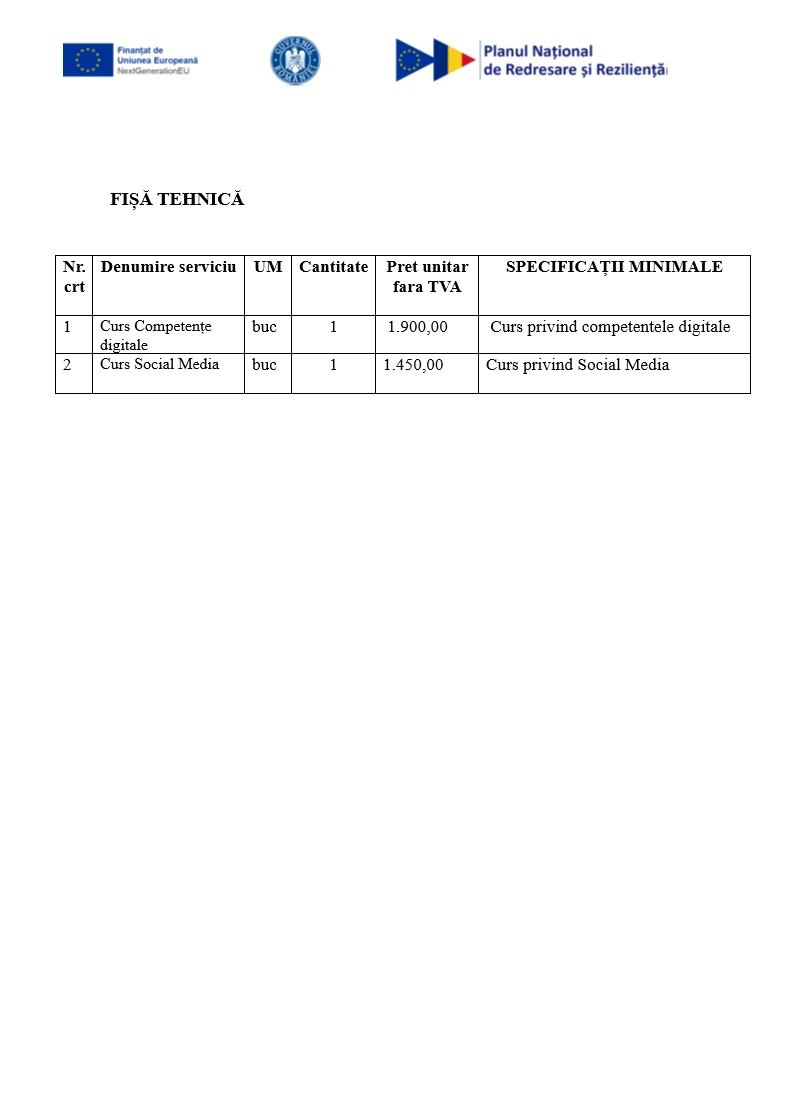 Finanțat de Uniunea Europeană NextGenerationEU

GUVERNUL ROMÂNIEI

Planul Național de Redresare și Reziliență

FIȘĂ TEHNICĂ

| Nr. crt | Denumire serviciu | UM | Cantitate | Pret unitar fara TVA | SPECIFICAȚII MINIMALE |
|---|---|---|---|---|---|
| 1 | Curs Competențe digitale | buc | 1 | 1.900,00 | Curs privind competentele digitale |
| 2 | Curs Social Media | buc | 1 | 1.450,00 | Curs privind Social Media |